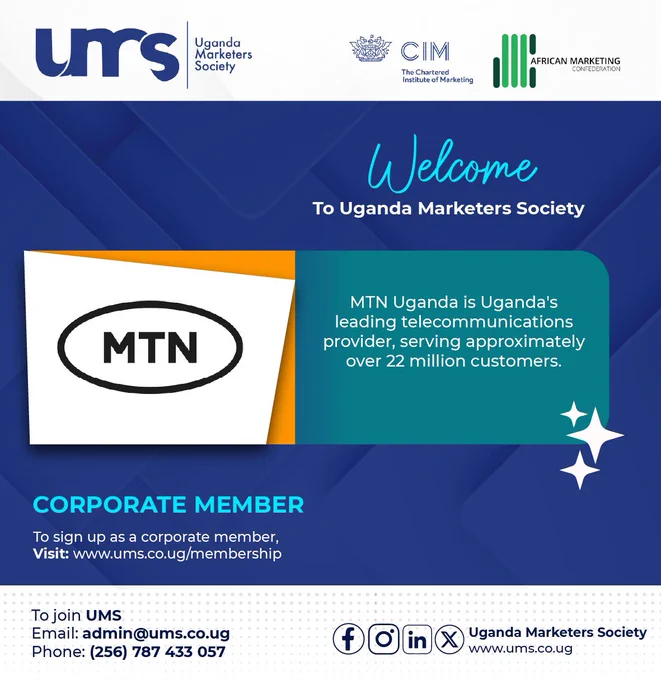 ums Uganda Marketers Society

CIM The Chartered Institute of Marketing

AFRICAN MARKETING CONFEDERATION

Welcome
To Uganda Marketers Society

MTN

MTN Uganda is Uganda's leading telecommunications provider, serving approximately over 22 million customers.

CORPORATE MEMBER

To sign up as a corporate member,
Visit: www.ums.co.ug/membership

To join UMS
Email: admin@ums.co.ug
Phone: (256) 787 433 057

Uganda Marketers Society
www.ums.co.ug